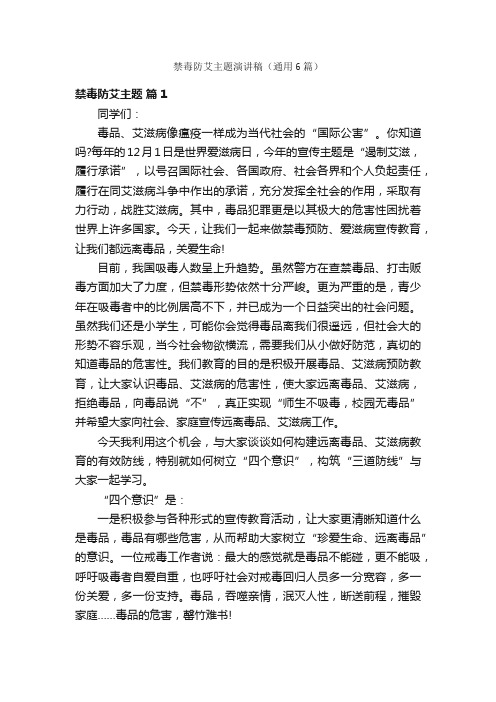 禁毒防艾主题演讲稿（通用6篇）

禁毒防艾主题 篇1

同学们：

毒品、艾滋病像瘟疫一样成为当代社会的“国际公害”。你知道吗?每年的12月1日是世界爱滋病日，今年的宣传主题是“遏制艾滋，履行承诺”，以号召国际社会、各国政府、社会各界和个人负起责任，履行在同艾滋病斗争中作出的承诺，充分发挥全社会的作用，采取有力行动，战胜艾滋病。其中，毒品犯罪更是以其极大的危害性困扰着世界上许多国家。今天，让我们一起来做禁毒预防、爱滋病宣传教育，让我们都远离毒品，关爱生命!

目前，我国吸毒人数呈上升趋势。虽然警方在查禁毒品、打击贩毒方面加大了力度，但禁毒形势依然十分严峻。更为严重的是，青少年在吸毒者中的比例居高不下，并已成为一个日益突出的社会问题。虽然我们还是小学生，可能你会觉得毒品离我们很遥远，但社会大的形势不容乐观，当今社会物欲横流，需要我们从小做好防范，真切的知道毒品的危害性。我们教育的目的是积极开展毒品、艾滋病预防教育，让大家认识毒品、艾滋病的危害性，使大家远离毒品、艾滋病，拒绝毒品，向毒品说“不”，真正实现“师生不吸毒，校园无毒品”并希望大家向社会、家庭宣传远离毒品、艾滋病工作。

今天我利用这个机会，与大家谈谈如何构建远离毒品、艾滋病教育的有效防线，特别就如何树立“四个意识”，构筑“三道防线”与大家一起学习。

“四个意识”是：

一是积极参与各种形式的宣传教育活动，让大家更清晰知道什么是毒品，毒品有哪些危害，从而帮助大家树立“珍爱生命、远离毒品”的意识。一位戒毒工作者说：最大的感觉就是毒品不能碰，更不能吸，呼吁吸毒者自爱自重，也呼吁社会对戒毒回归人员多一分宽容，多一份关爱，多一份支持。毒品，吞噬亲情，泯灭人性，断送前程，摧毁家庭……毒品的危害，罄竹难书!